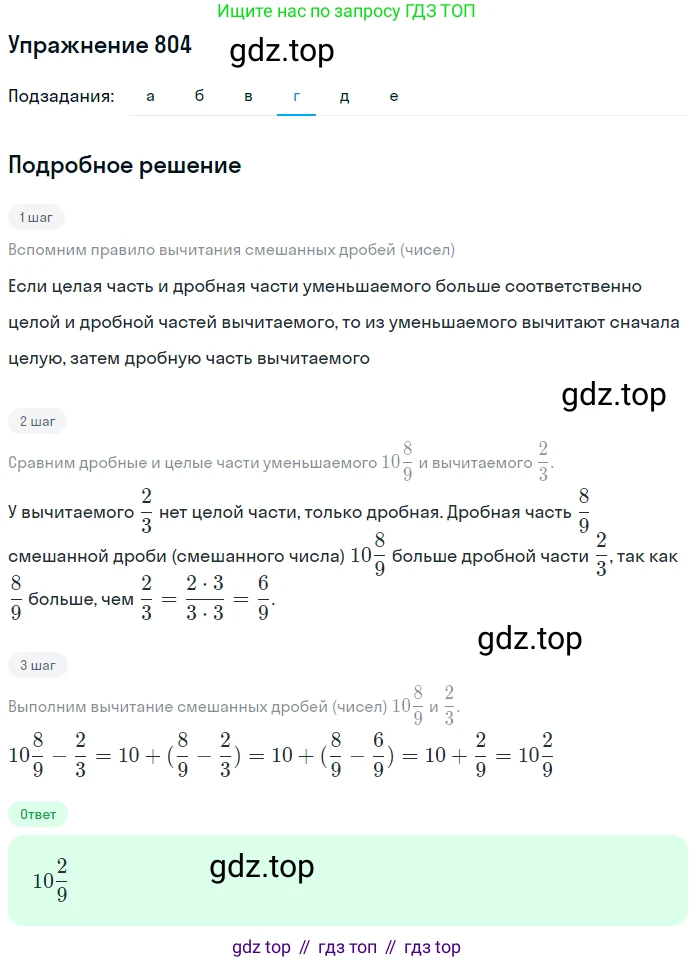 Ищите нас по запросу ГДЗ ТОП

Упражнение 804

gdz.top

Подзадания: а б в г д е

Подробное решение

1 шаг

Вспомним правило вычитания смешанных дробей (чисел)

Если целая часть и дробная части уменьшаемого больше соответственно целой и дробной частей вычитаемого, то из уменьшаемого вычитают сначала целую, затем дробную часть вычитаемого

gdz.top

2 шаг

Сравним дробные и целые части уменьшаемого $10\frac{8}{9}$ и вычитаемого $\frac{2}{3}$.

У вычитаемого $\frac{2}{3}$ нет целой части, только дробная. Дробная часть $\frac{8}{9}$ смешанной дроби (смешанного числа) $10\frac{8}{9}$ больше дробной части $\frac{2}{3}$, так как $\frac{8}{9}$ больше, чем $\frac{2}{3} = \frac{2 \cdot 3}{3 \cdot 3} = \frac{6}{9}$.

gdz.top

3 шаг

Выполним вычитание смешанных дробей (чисел) $10\frac{8}{9}$ и $\frac{2}{3}$.

$10\frac{8}{9} - \frac{2}{3} = 10 + (\frac{8}{9} - \frac{2}{3}) = 10 + (\frac{8}{9} - \frac{6}{9}) = 10 + \frac{2}{9} = 10\frac{2}{9}$

Ответ

$10\frac{2}{9}$

gdz.top

gdz top // гдз топ // гдз top